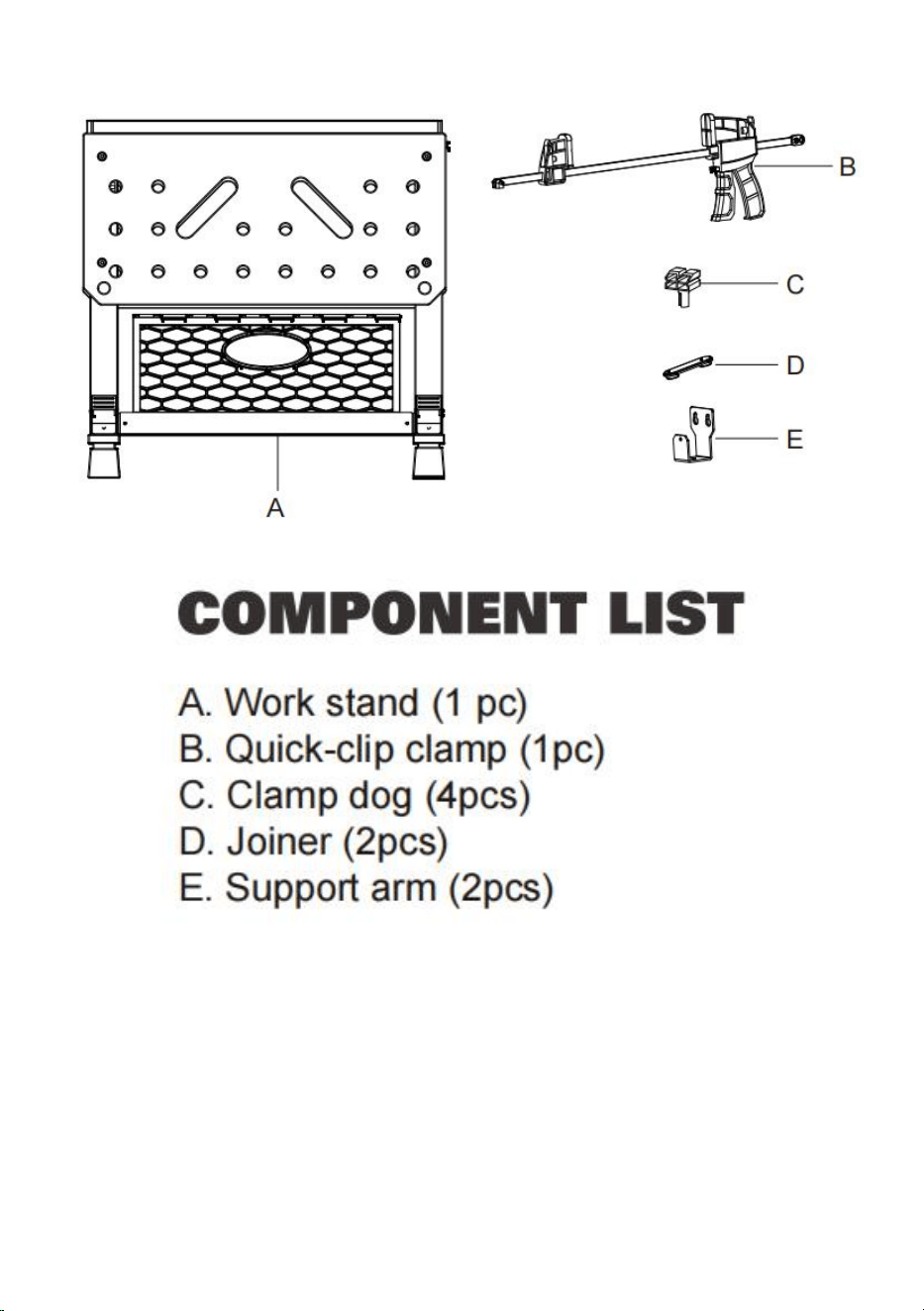 B

C

D

E

A

COMPONENT LIST

A. Work stand (1 pc)
B. Quick-clip clamp (1pc)
C. Clamp dog (4pcs)
D. Joiner (2pcs)
E. Support arm (2pcs)